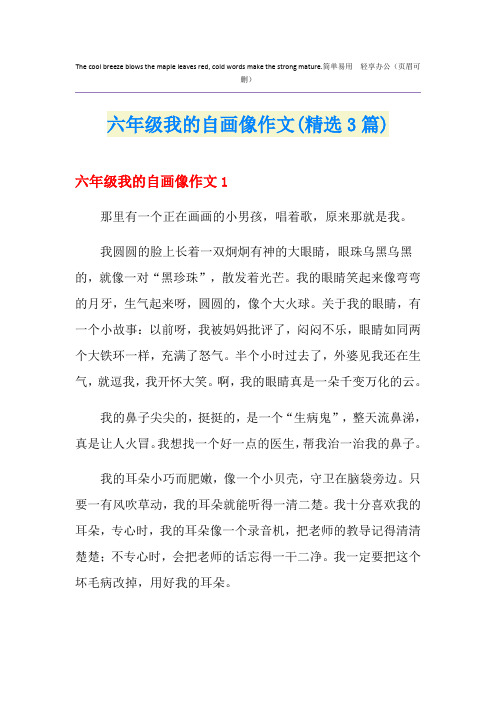 The cool breeze blows the maple leaves red, cold words make the strong mature.简单易用 轻享办公（页眉可删）

六年级我的自画像作文(精选3篇)

六年级我的自画像作文1

那里有一个正在画画的小男孩，唱着歌，原来那就是我。

我圆圆的脸上长着一双炯炯有神的大眼睛，眼珠乌黑乌黑的，就像一对“黑珍珠”，散发着光芒。我的眼睛笑起来像弯弯的月牙，生气起来呀，圆圆的，像个大火球。关于我的眼睛，有一个小故事：以前呀，我被妈妈批评了，闷闷不乐，眼睛如同两个大铁环一样，充满了怒气。半个小时过去了，外婆见我还在生气，就逗我，我开怀大笑。啊，我的眼睛真是一朵千变万化的云。

我的鼻子尖尖的，挺挺的，是一个“生病鬼”，整天流鼻涕，真是让人火冒。我想找一个好一点的医生，帮我治一治我的鼻子。

我的耳朵小巧而肥嫩，像一个小贝壳，守卫在脑袋旁边。只要一有风吹草动，我的耳朵就能听得一清二楚。我十分喜欢我的耳朵，专心时，我的耳朵像一个录音机，把老师的教导记得清清楚楚；不专心时，会把老师的话忘得一干二净。我一定要把这个坏毛病改掉，用好我的耳朵。